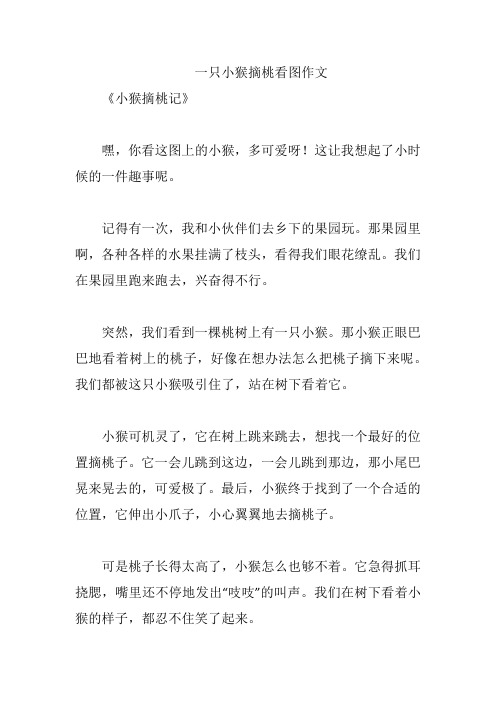 一只小猴摘桃看图作文

《小猴摘桃记》

嘿，你看这图上的小猴，多可爱呀！这让我想起了小时候的一件趣事呢。

记得有一次，我和小伙伴们去乡下的果园玩。那果园里啊，各种各样的水果挂满了枝头，看得我们眼花缭乱。我们在果园里跑来跑去，兴奋得不行。

突然，我们看到一棵桃树上有一只小猴。那小猴正眼巴巴地看着树上的桃子，好像在想办法怎么把桃子摘下来呢。我们都被这只小猴吸引住了，站在树下看着它。

小猴可机灵了，它在树上跳来跳去，想找一个最好的位置摘桃子。它一会儿跳到这边，一会儿跳到那边，那小尾巴晃来晃去的，可爱极了。最后，小猴终于找到了一个合适的位置，它伸出小爪子，小心翼翼地去摘桃子。

可是桃子长得太高了，小猴怎么也够不着。它急得抓耳挠腮，嘴里还不停地发出“吱吱”的叫声。我们在树下看着小猴的样子，都忍不住笑了起来。